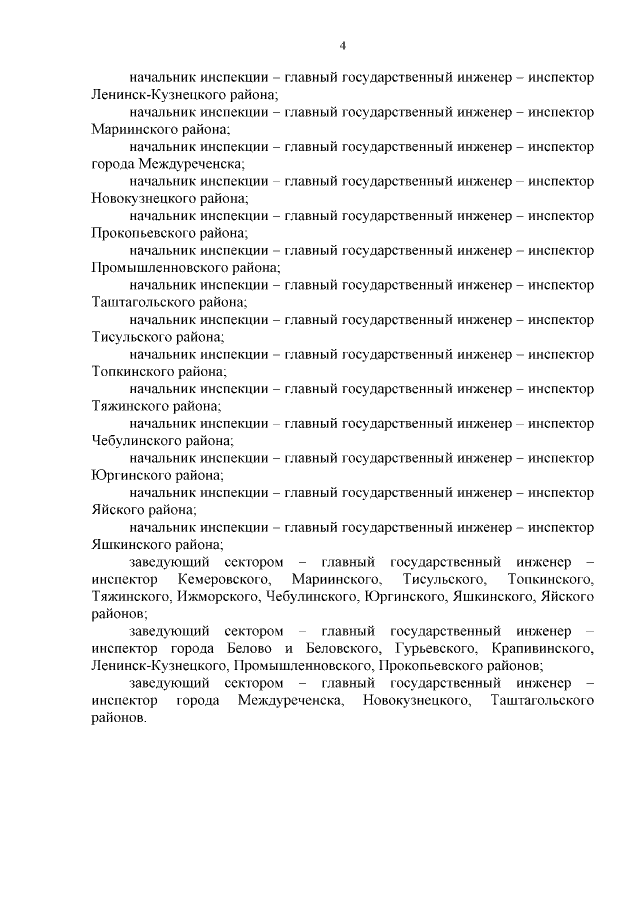 4

начальник инспекции – главный государственный инженер – инспектор Ленинск-Кузнецкого района;

начальник инспекции – главный государственный инженер – инспектор Мариинского района;

начальник инспекции – главный государственный инженер – инспектор города Междуреченска;

начальник инспекции – главный государственный инженер – инспектор Новокузнецкого района;

начальник инспекции – главный государственный инженер – инспектор Прокопьевского района;

начальник инспекции – главный государственный инженер – инспектор Промышленновского района;

начальник инспекции – главный государственный инженер – инспектор Таштагольского района;

начальник инспекции – главный государственный инженер – инспектор Тисульского района;

начальник инспекции – главный государственный инженер – инспектор Топкинского района;

начальник инспекции – главный государственный инженер – инспектор Тяжинского района;

начальник инспекции – главный государственный инженер – инспектор Чебулинского района;

начальник инспекции – главный государственный инженер – инспектор Юргинского района;

начальник инспекции – главный государственный инженер – инспектор Яйского района;

начальник инспекции – главный государственный инженер – инспектор Яшкинского района;

заведующий сектором – главный государственный инженер – инспектор Кемеровского, Мариинского, Тисульского, Топкинского, Тяжинского, Ижморского, Чебулинского, Юргинского, Яшкинского, Яйского районов;

заведующий сектором – главный государственный инженер – инспектор города Белово и Беловского, Гурьевского, Крапивинского, Ленинск-Кузнецкого, Промышленновского, Прокопьевского районов;

заведующий сектором – главный государственный инженер – инспектор города Междуреченска, Новокузнецкого, Таштагольского районов.